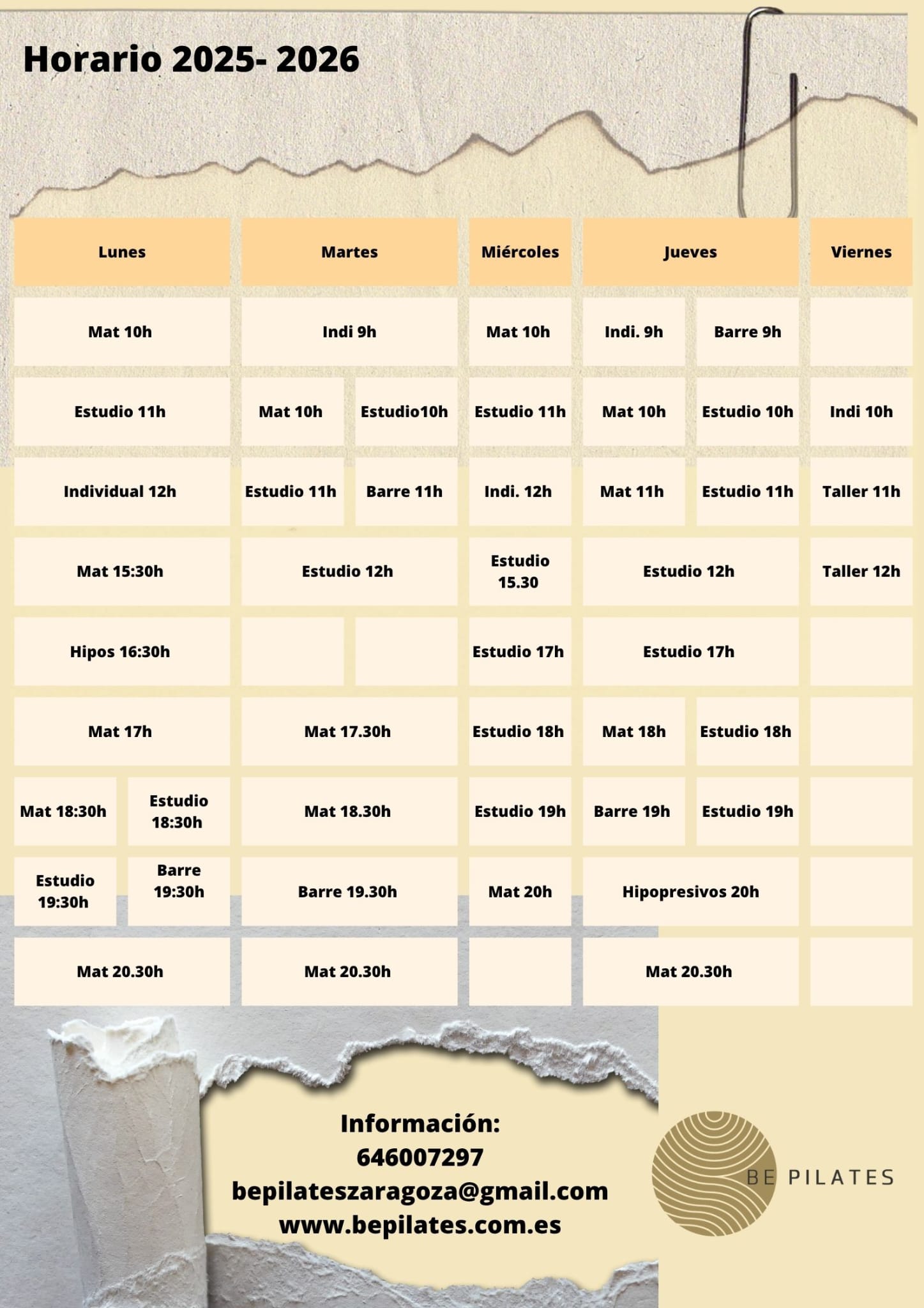 Horario 2025- 2026

| Lunes | | Martes | | Miércoles | Jueves | | Viernes |
|---|---|---|---|---|---|---|---|
| Mat 10h | | Indi 9h | | Mat 10h | Indi. 9h | Barre 9h | |
| Estudio 11h | | Mat 10h | Estudio10h | Estudio 11h | Mat 10h | Estudio 10h | Indi 10h |
| Individual 12h | | Estudio 11h | Barre 11h | Indi. 12h | Mat 11h | Estudio 11h | Taller 11h |
| Mat 15:30h | | Estudio 12h | | Estudio 15.30 | Estudio 12h | | Taller 12h |
| Hipos 16:30h | | | | Estudio 17h | Estudio 17h | | |
| Mat 17h | | Mat 17.30h | | Estudio 18h | Mat 18h | Estudio 18h | |
| Mat 18:30h | Estudio 18:30h | Mat 18.30h | | Estudio 19h | Barre 19h | Estudio 19h | |
| Estudio 19:30h | Barre 19:30h | Barre 19.30h | | Mat 20h | Hipopresivos 20h | | |
| Mat 20.30h | | Mat 20.30h | | | Mat 20.30h | | |

Información:
646007297
bepilateszaragoza@gmail.com
www.bepilates.com.es

BE PILATES